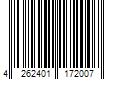 4 262401 172007